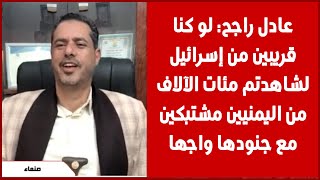 عادل راجح: لو كنا قريبين من إسرائيل لشاهدتم مئات الآلاف من اليمنيين مشتبكين مع جنودها واجها

صنعاء